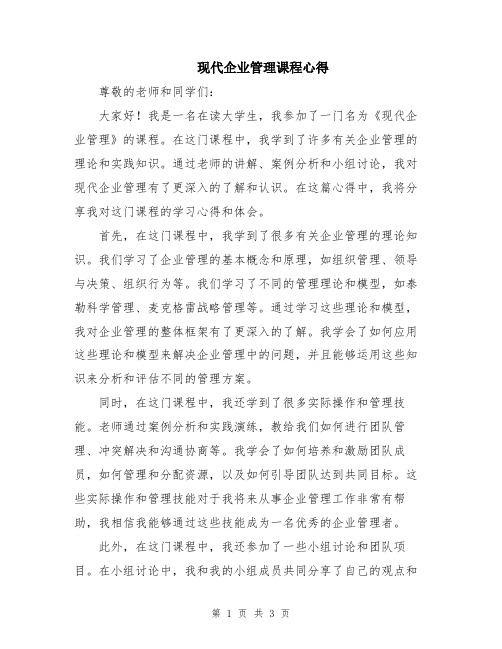 现代企业管理课程心得

尊敬的老师和同学们：

大家好！我是一名在读大学生，我参加了一门名为《现代企业管理》的课程。在这门课程中，我学到了许多有关企业管理的理论和实践知识。通过老师的讲解、案例分析和小组讨论，我对现代企业管理有了更深入的了解和认识。在这篇心得中，我将分享我对这门课程的学习心得和体会。

首先，在这门课程中，我学到了很多有关企业管理的理论知识。我们学习了企业管理的基本概念和原理，如组织管理、领导与决策、组织行为等。我们学习了不同的管理理论和模型，如泰勒科学管理、麦克格雷战略管理等。通过学习这些理论和模型，我对企业管理的整体框架有了更深入的了解。我学会了如何应用这些理论和模型来解决企业管理中的问题，并且能够运用这些知识来分析和评估不同的管理方案。

同时，在这门课程中，我还学到了很多实际操作和管理技能。老师通过案例分析和实践演练，教给我们如何进行团队管理、冲突解决和沟通协商等。我学会了如何培养和激励团队成员，如何管理和分配资源，以及如何引导团队达到共同目标。这些实际操作和管理技能对于我将来从事企业管理工作非常有帮助，我相信我能够通过这些技能成为一名优秀的企业管理者。

此外，在这门课程中，我还参加了一些小组讨论和团队项目。在小组讨论中，我和我的小组成员共同分享了自己的观点和

第 1 页 共 3 页